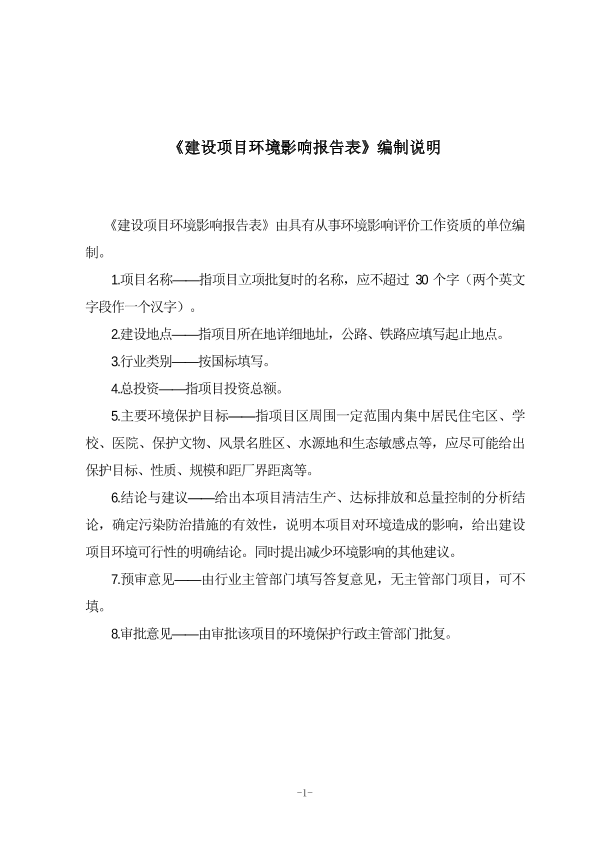 《建设项目环境影响报告表》编制说明

《建设项目环境影响报告表》由具有从事环境影响评价工作资质的单位编制。

1.项目名称——指项目立项批复时的名称，应不超过 30 个字（两个英文字段作一个汉字）。

2.建设地点——指项目所在地详细地址，公路、铁路应填写起止地点。

3.行业类别——按国标填写。

4.总投资——指项目投资总额。

5.主要环境保护目标——指项目区周围一定范围内集中居民住宅区、学校、医院、保护文物、风景名胜区、水源地和生态敏感点等，应尽可能给出保护目标、性质、规模和距厂界距离等。

6.结论与建议——给出本项目清洁生产、达标排放和总量控制的分析结论，确定污染防治措施的有效性，说明本项目对环境造成的影响，给出建设项目环境可行性的明确结论。同时提出减少环境影响的其他建议。

7.预审意见——由行业主管部门填写答复意见，无主管部门项目，可不填。

8.审批意见——由审批该项目的环境保护行政主管部门批复。

-1-